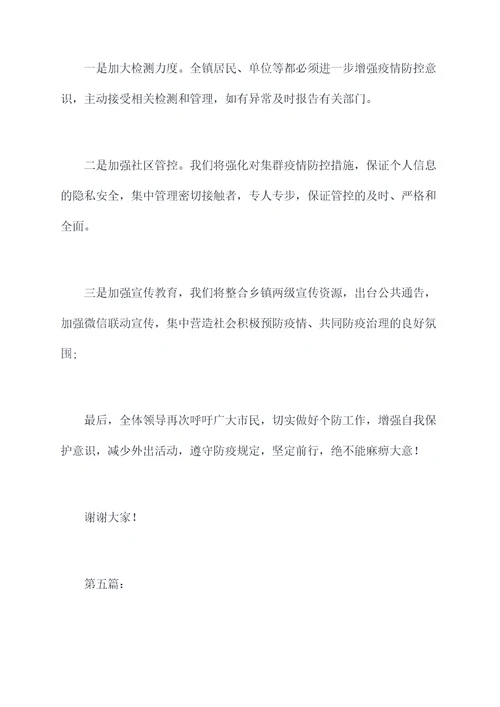 一是加大检测力度。全镇居民、单位等都必须进一步增强疫情防控意识，主动接受相关检测和管理，如有异常及时报告有关部门。

二是加强社区管控。我们将强化对集群疫情防控措施，保证个人信息的隐私安全，集中管理密切接触者，专人专步，保证管控的及时、严格和全面。

三是加强宣传教育，我们将整合乡镇两级宣传资源，出台公共通告，加强微信联动宣传，集中营造社会积极预防疫情、共同防疫治理的良好氛围；

最后，全体领导再次呼吁广大市民，切实做好个防工作，增强自我保护意识，减少外出活动，遵守防疫规定，坚定前行，绝不能麻痹大意！

谢谢大家！

第五篇：